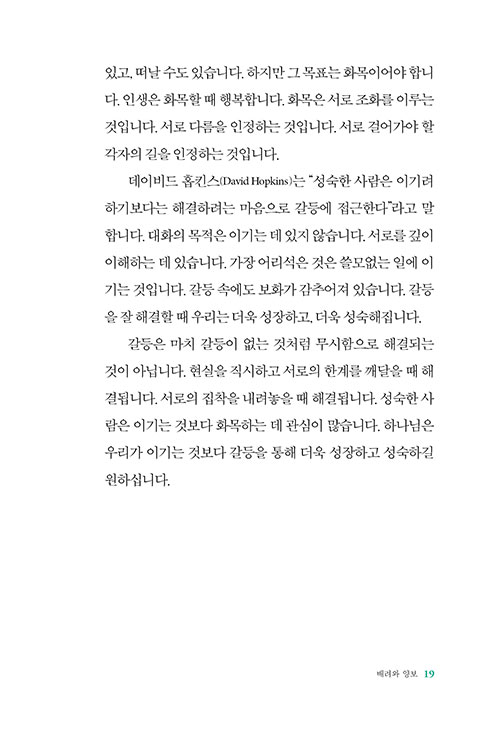 있고, 떠날 수도 있습니다. 하지만 그 목표는 화목이어야 합니다. 인생은 화목할 때 행복합니다. 화목은 서로 조화를 이루는 것입니다. 서로 다름을 인정하는 것입니다. 서로 걸어가야 할 각자의 길을 인정하는 것입니다.

데이비드 홉킨스(David Hopkins)는 "성숙한 사람은 이기려 하기보다는 해결하려는 마음으로 갈등에 접근한다"라고 말합니다. 대화의 목적은 이기는 데 있지 않습니다. 서로를 깊이 이해하는 데 있습니다. 가장 어리석은 것은 쓸모없는 일에 이기는 것입니다. 갈등 속에도 보화가 감추어져 있습니다. 갈등을 잘 해결할 때 우리는 더욱 성장하고, 더욱 성숙해집니다.

갈등은 마치 갈등이 없는 것처럼 무시함으로 해결되는 것이 아닙니다. 현실을 직시하고 서로의 한계를 깨달을 때 해결됩니다. 서로의 집착을 내려놓을 때 해결됩니다. 성숙한 사람은 이기는 것보다 화목하는 데 관심이 많습니다. 하나님은 우리가 이기는 것보다 갈등을 통해 더욱 성장하고 성숙하길 원하십니다.

배려와 양보 19